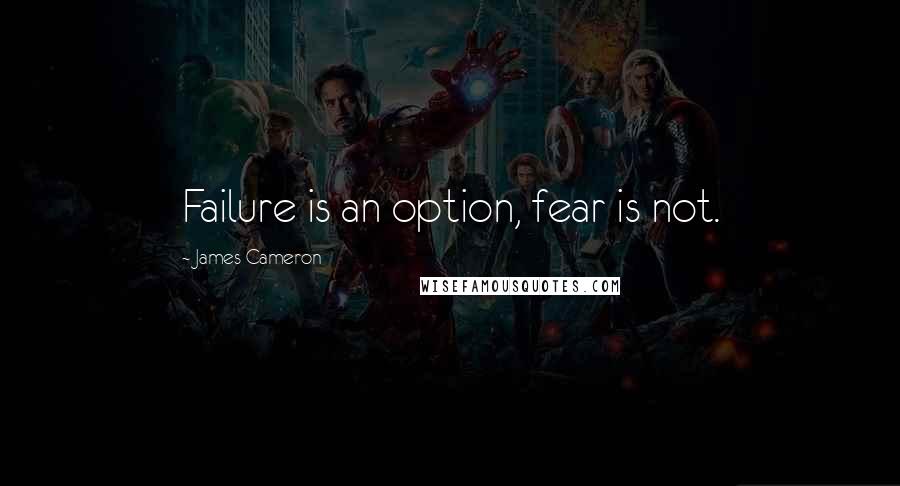 Failure is an option, fear is not.

~ James Cameron

WISEFAMOUSQUOTES.COM